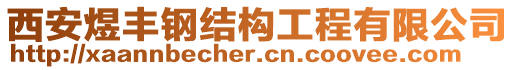 西安煜丰钢结构工程有限公司
http://xaannbecher.cn.coovee.com